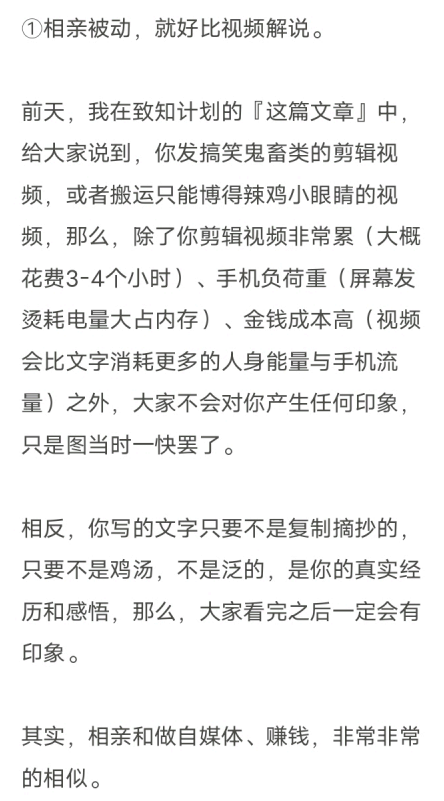 ①相亲被动，就好比视频解说。

前天，我在致知计划的『这篇文章』中，给大家说到，你发搞笑鬼畜类的剪辑视频，或者搬运只能博得辣鸡小眼睛的视频，那么，除了你剪辑视频非常累（大概花费3-4个小时）、手机负荷重（屏幕发烫耗电量大占内存）、金钱成本高（视频会比文字消耗更多的人身能量与手机流量）之外，大家不会对你产生任何印象，只是图当时一快罢了。

相反，你写的文字只要不是复制摘抄的，只要不是鸡汤，不是泛的，是你的真实经历和感悟，那么，大家看完之后一定会有印象。

其实，相亲和做自媒体、赚钱，非常非常的相似。